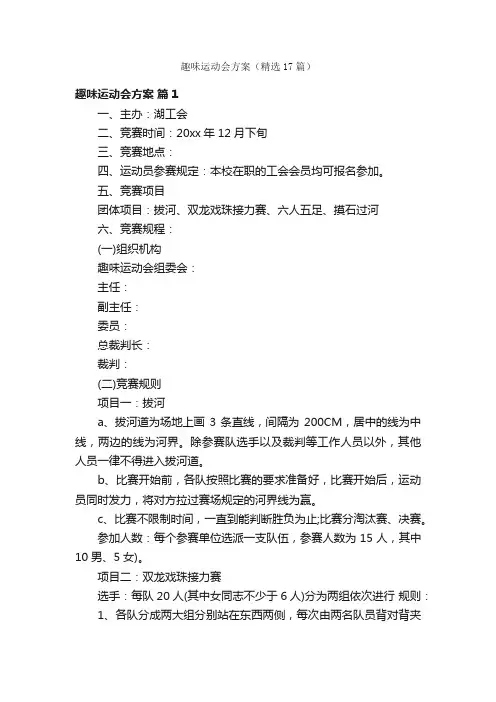 趣味运动会方案（精选 17 篇）

趣味运动会方案 篇 1

一、主办：湖工会

二、竞赛时间：20xx 年 12 月下旬

三、竞赛地点：

四、运动员参赛规定：本校在职的工会会员均可报名参加。

五、竞赛项目

团体项目：拔河、双龙戏珠接力赛、六人五足、摸石过河

六、竞赛规程：

(一)组织机构

趣味运动会组委会：

主任：

副主任：

委员：

总裁判长：

裁判：

(二)竞赛规则

项目一：拔河

a、拔河道为场地上画 3 条直线，间隔为 200CM，居中的线为中线，两边的线为河界。除参赛队选手以及裁判等工作人员以外，其他人员一律不得进入拔河道。

b、比赛开始前，各队按照比赛的要求准备好，比赛开始后，运动员同时发力，将对方拉过赛场规定的河界线为赢。

c、比赛不限制时间，一直到能判断胜负为止;比赛分淘汰赛、决赛。

参加人数：每个参赛单位选派一支队伍，参赛人数为 15 人，其中 10 男、5 女)。

项目二：双龙戏珠接力赛

选手：每队 20 人(其中女同志不少于 6 人)分为两组依次进行 规则：

1、各队分成两大组分别站在东西两侧，每次由两名队员背对背夹